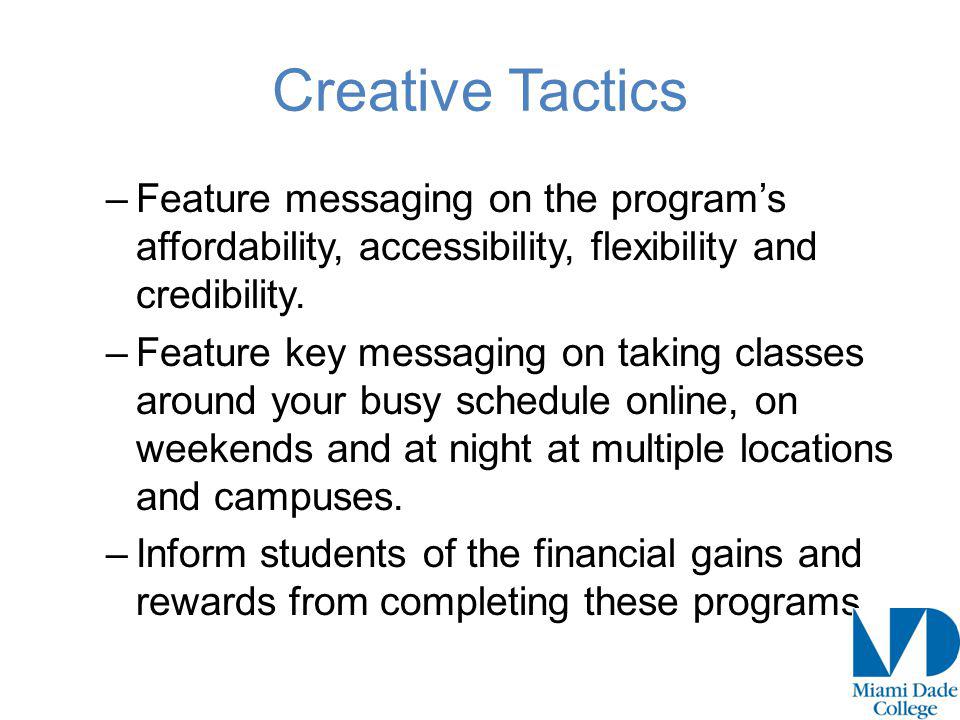 Creative Tactics

– Feature messaging on the program’s affordability, accessibility, flexibility and credibility.

– Feature key messaging on taking classes around your busy schedule online, on weekends and at night at multiple locations and campuses.

– Inform students of the financial gains and rewards from completing these programs

Miami Dade College